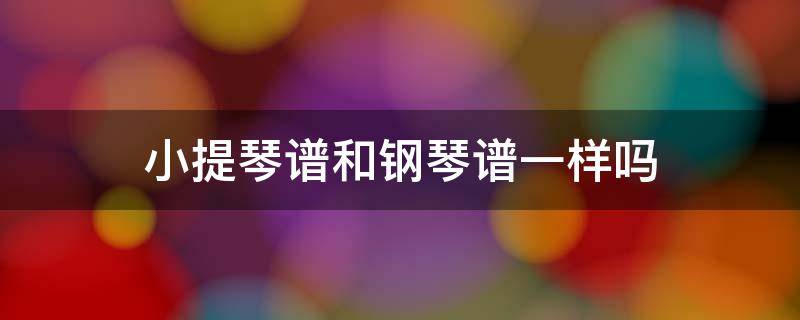 小提琴谱和钢琴谱一样吗